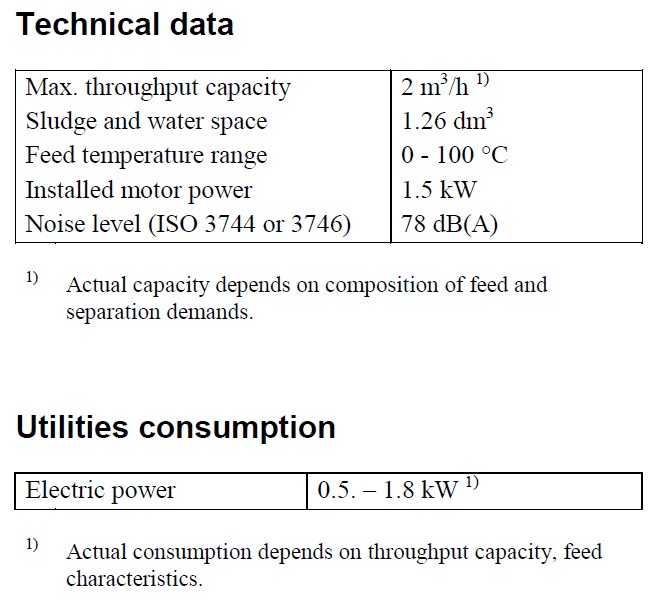 Technical data

| Max. throughput capacity | 2 $m^3/h$ $^{1)}$ |
|---|---|
| Sludge and water space | 1.26 $dm^3$ |
| Feed temperature range | 0 - 100 °C |
| Installed motor power | 1.5 kW |
| Noise level (ISO 3744 or 3746) | 78 dB(A) |

$^{1)}$ Actual capacity depends on composition of feed and separation demands.

Utilities consumption

| Electric power | 0.5. – 1.8 kW $^{1)}$ |
|---|---|

$^{1)}$ Actual consumption depends on throughput capacity, feed characteristics.